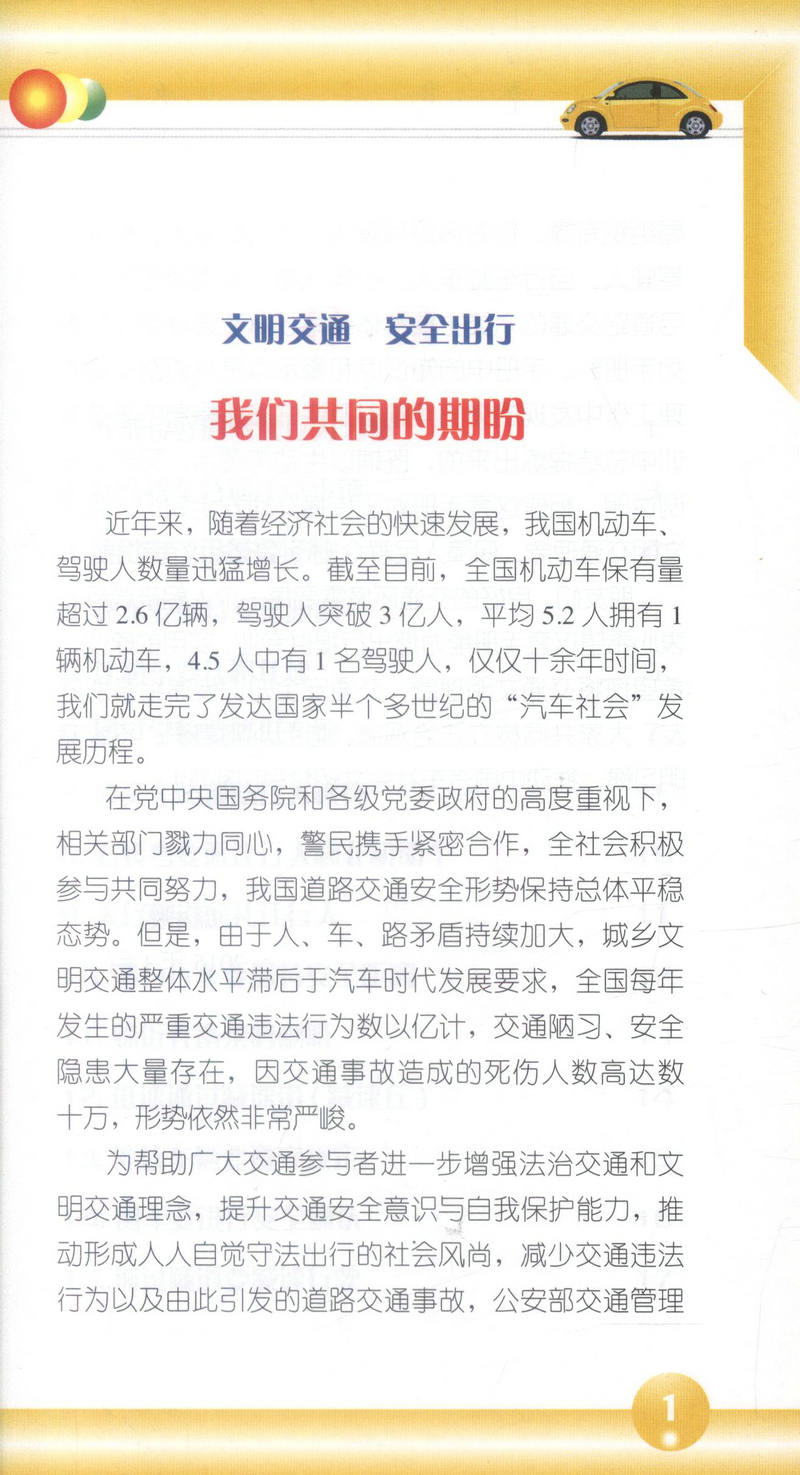 文明交通 安全出行

我们共同的期盼

近年来，随着经济社会的快速发展，我国机动车、驾驶人数量迅猛增长。截至目前，全国机动车保有量超过 2.6 亿辆，驾驶人突破 3 亿人，平均 5.2 人拥有 1 辆机动车，4.5 人中有 1 名驾驶人，仅仅十余年时间，我们就走完了发达国家半个多世纪的“汽车社会”发展历程。

在党中央国务院和各级党委政府的高度重视下，相关部门戮力同心，警民携手紧密合作，全社会积极参与共同努力，我国道路交通安全形势保持总体平稳态势。但是，由于人、车、路矛盾持续加大，城乡文明交通整体水平滞后于汽车时代发展要求，全国每年发生的严重交通违法行为数以亿计，交通陋习、安全隐患大量存在，因交通事故造成的死伤人数高达数十万，形势依然非常严峻。

为帮助广大交通参与者进一步增强法治交通和文明交通理念，提升交通安全意识与自我保护能力，推动形成人人自觉守法出行的社会风尚，减少交通违法行为以及由此引发的道路交通事故，公安部交通管理

1